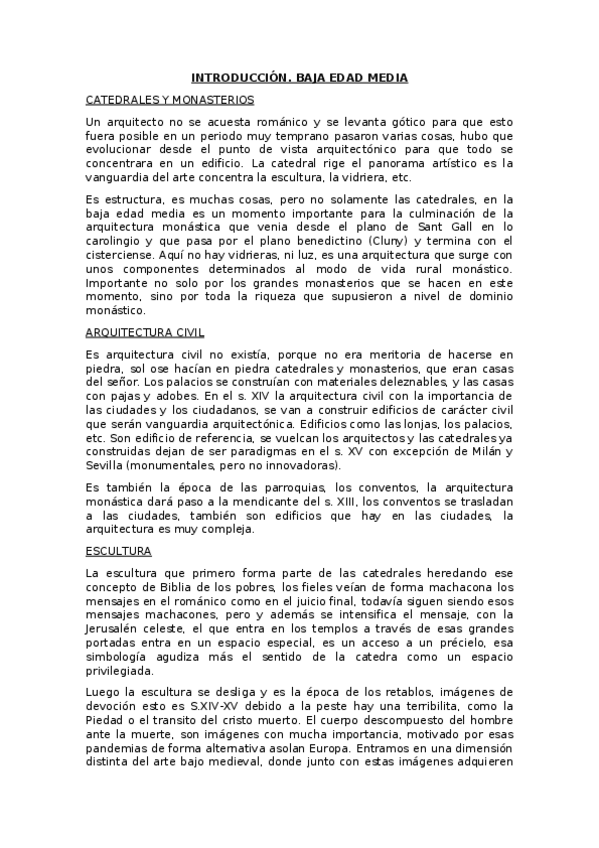 INTRODUCCIÓN. BAJA EDAD MEDIA

CATEDRALES Y MONASTERIOS

Un arquitecto no se acuesta románico y se levanta gótico para que esto fuera posible en un periodo muy temprano pasaron varias cosas, hubo que evolucionar desde el punto de vista arquitectónico para que todo se concentrara en un edificio. La catedral rige el panorama artístico es la vanguardia del arte concentra la escultura, la vidriera, etc.

Es estructura, es muchas cosas, pero no solamente las catedrales, en la baja edad media es un momento importante para la culminación de la arquitectura monástica que venia desde el plano de Sant Gall en lo carolingio y que pasa por el plano benedictino (Cluny) y termina con el cisterciense. Aquí no hay vidrieras, ni luz, es una arquitectura que surge con unos componentes determinados al modo de vida rural monástico. Importante no solo por los grandes monasterios que se hacen en este momento, sino por toda la riqueza que supusieron a nivel de dominio monástico.

ARQUITECTURA CIVIL

Es arquitectura civil no existía, porque no era meritoria de hacerse en piedra, sol ose hacían en piedra catedrales y monasterios, que eran casas del señor. Los palacios se construían con materiales deleznables, y las casas con pajas y adobes. En el s. XIV la arquitectura civil con la importancia de las ciudades y los ciudadanos, se van a construir edificios de carácter civil que serán vanguardia arquitectónica. Edificios como las lonjas, los palacios, etc. Son edificio de referencia, se vuelcan los arquitectos y las catedrales ya construidas dejan de ser paradigmas en el s. XV con excepción de Milán y Sevilla (monumentales, pero no innovadoras).

Es también la época de las parroquias, los conventos, la arquitectura monástica dará paso a la mendicante del s. XIII, los conventos se trasladan a las ciudades, también son edificios que hay en las ciudades, la arquitectura es muy compleja.

ESCULTURA

La escultura que primero forma parte de las catedrales heredando ese concepto de Biblia de los pobres, los fieles veían de forma machacona los mensajes en el románico como en el juicio final, todavía siguen siendo esos mensajes machacones, pero y además se intensifica el mensaje, con la Jerusalén celeste, el que entra en los templos a través de esas grandes portadas entra en un espacio especial, es un acceso a un précielo, esa simbología agudiza más el sentido de la catedra como un espacio privilegiada.

Luego la escultura se desliga y es la época de los retablos, imágenes de devoción esto es S.XIV-XV debido a la peste hay una terribilita, como la Piedad o el transito del cristo muerto. El cuerpo descompuesto del hombre ante la muerte, son imágenes con mucha importancia, motivado por esas pandemias de forma alternativa asolan Europa. Entramos en una dimensión distinta del arte bajo medieval, donde junto con estas imágenes adquieren